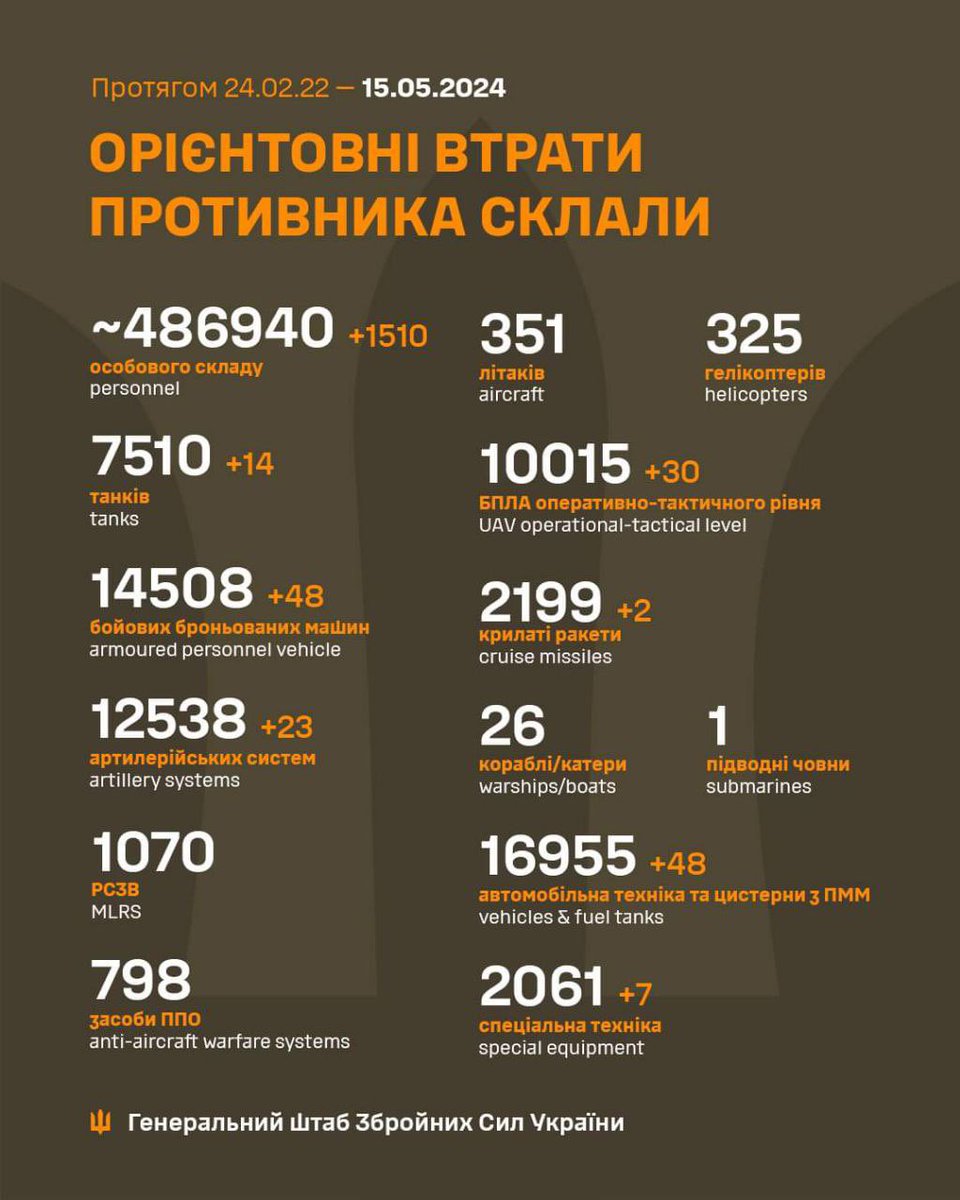 Протягом 24.02.22 — 15.05.2024

ОРІЄНТОВНІ ВТРАТИ ПРОТИВНИКА СКЛАЛИ

~486940 +1510
особового складу
personnel

7510 +14
танків
tanks

14508 +48
бойових броньованих машин
armoured personnel vehicle

12538 +23
артилерійських систем
artillery systems

1070
РСЗВ
MLRS

798
засоби ППО
anti-aircraft warfare systems

351
літаків
aircraft

325
гелікоптерів
helicopters

10015 +30
БПЛА оперативно-тактичного рівня
UAV operational-tactical level

2199 +2
крилаті ракети
cruise missiles

26
кораблі/катери
warships/boats

1
підводні човни
submarines

16955 +48
автомобільна техніка та цистерни з ПММ
vehicles & fuel tanks

2061 +7
спеціальна техніка
special equipment

Генеральний Штаб Збройних Сил України